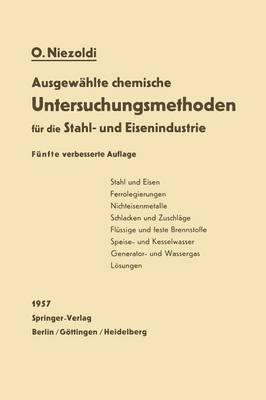 O. Niezoldi

Ausgewählte chemische
Untersuchungsmethoden
für die Stahl- und Eisenindustrie

Fünfte verbesserte Auflage

Stahl und Eisen
Ferrolegierungen
Nichteisenmetalle
Schlacken und Zuschläge
Flüssige und feste Brennstoffe
Speise- und Kesselwasser
Generator- und Wassergas
Lösungen

1957
Springer-Verlag
Berlin / Göttingen / Heidelberg